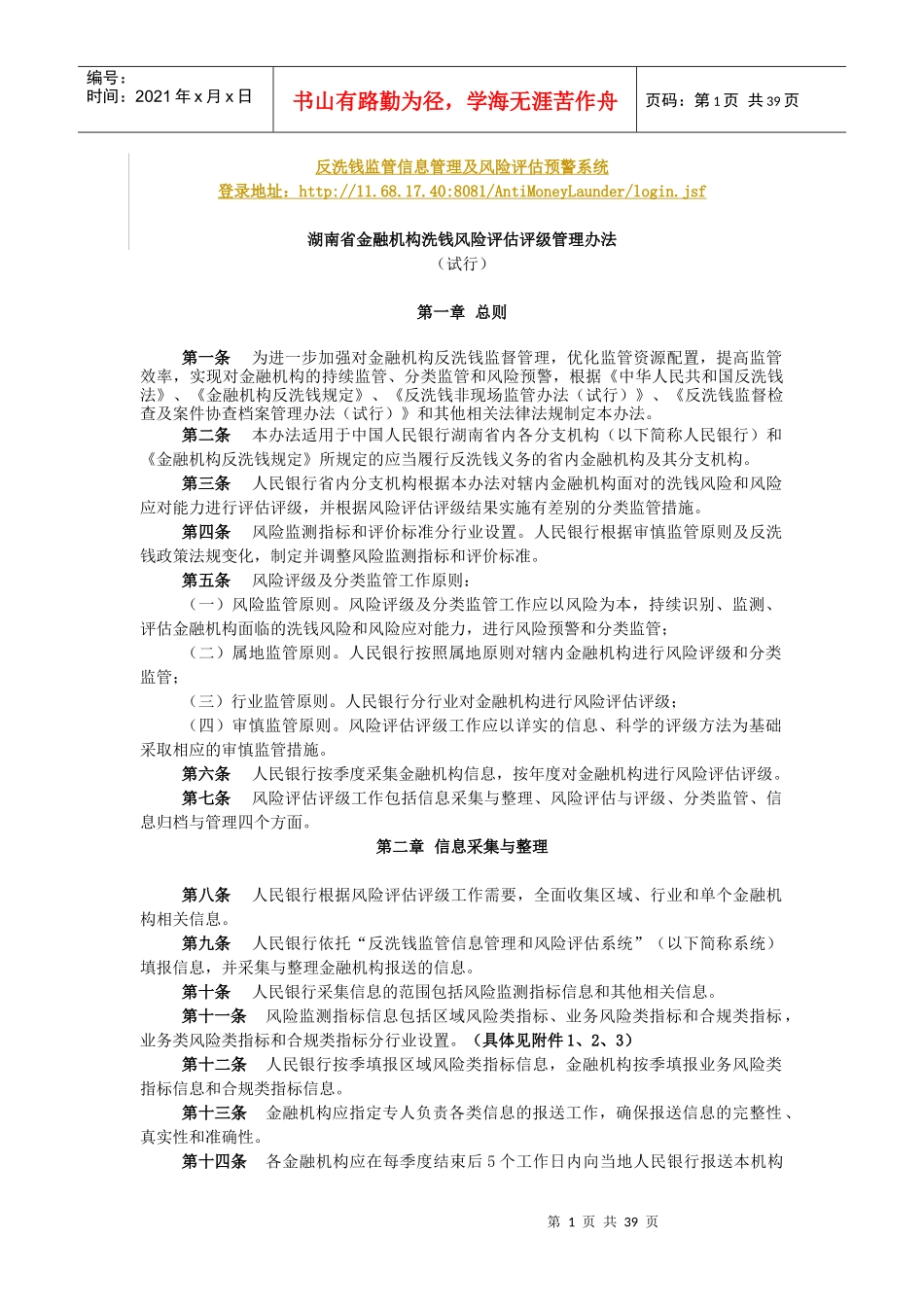 编号：
时间：2021 年 x 月 x 日

书山有路勤为径，学海无涯苦作舟

页码：第 1 页 共 39 页

反洗钱监管信息管理及风险评估预警系统
登录地址：http://11.68.17.40:8081/AntiMoneyLaunder/login.jsf

湖南省金融机构洗钱风险评估评级管理办法
（试行）

第一章 总则

第一条 为进一步加强对金融机构反洗钱监督管理，优化监管资源配置，提高监管效率，实现对金融机构的持续监管、分类监管和风险预警，根据《中华人民共和国反洗钱法》、《金融机构反洗钱规定》、《反洗钱非现场监管办法（试行）》、《反洗钱监督检查及案件协查档案管理办法（试行）》和其他相关法律法规制定本办法。

第二条 本办法适用于中国人民银行湖南省内各分支机构（以下简称人民银行）和《金融机构反洗钱规定》所规定的应当履行反洗钱义务的省内金融机构及其分支机构。

第三条 人民银行省内分支机构根据本办法对辖内金融机构面对的洗钱风险和风险应对能力进行评估评级，并根据风险评估评级结果实施有差别的分类监管措施。

第四条 风险监测指标和评价标准分行业设置。人民银行根据审慎监管原则及反洗钱政策法规变化，制定并调整风险监测指标和评价标准。

第五条 风险评级及分类监管工作原则：

（一）风险监管原则。风险评级及分类监管工作应以风险为本，持续识别、监测、评估金融机构面临的洗钱风险和风险应对能力，进行风险预警和分类监管；

（二）属地监管原则。人民银行按照属地原则对辖内金融机构进行风险评级和分类监管；

（三）行业监管原则。人民银行分行业对金融机构进行风险评估评级；

（四）审慎监管原则。风险评估评级工作应以详实的信息、科学的评级方法为基础采取相应的审慎监管措施。

第六条 人民银行按季度采集金融机构信息，按年度对金融机构进行风险评估评级。

第七条 风险评估评级工作包括信息采集与整理、风险评估与评级、分类监管、信息归档与管理四个方面。

第二章 信息采集与整理

第八条 人民银行根据风险评估评级工作需要，全面收集区域、行业和单个金融机构相关信息。

第九条 人民银行依托“反洗钱监管信息管理和风险评估系统”（以下简称系统）填报信息，并采集与整理金融机构报送的信息。

第十条 人民银行采集信息的范围包括风险监测指标信息和其他相关信息。

第十一条 风险监测指标信息包括区域风险类指标、业务风险类指标和合规类指标，业务类风险类指标和合规类指标分行业设置。（具体见附件 1、2、3）

第十二条 人民银行按季填报区域风险类指标信息，金融机构按季填报业务风险类指标信息和合规类指标信息。

第十三条 金融机构应指定专人负责各类信息的报送工作，确保报送信息的完整性、真实性和准确性。

第十四条 各金融机构应在每季度结束后 5 个工作日内向当地人民银行报送本机构

第 1 页 共 39 页